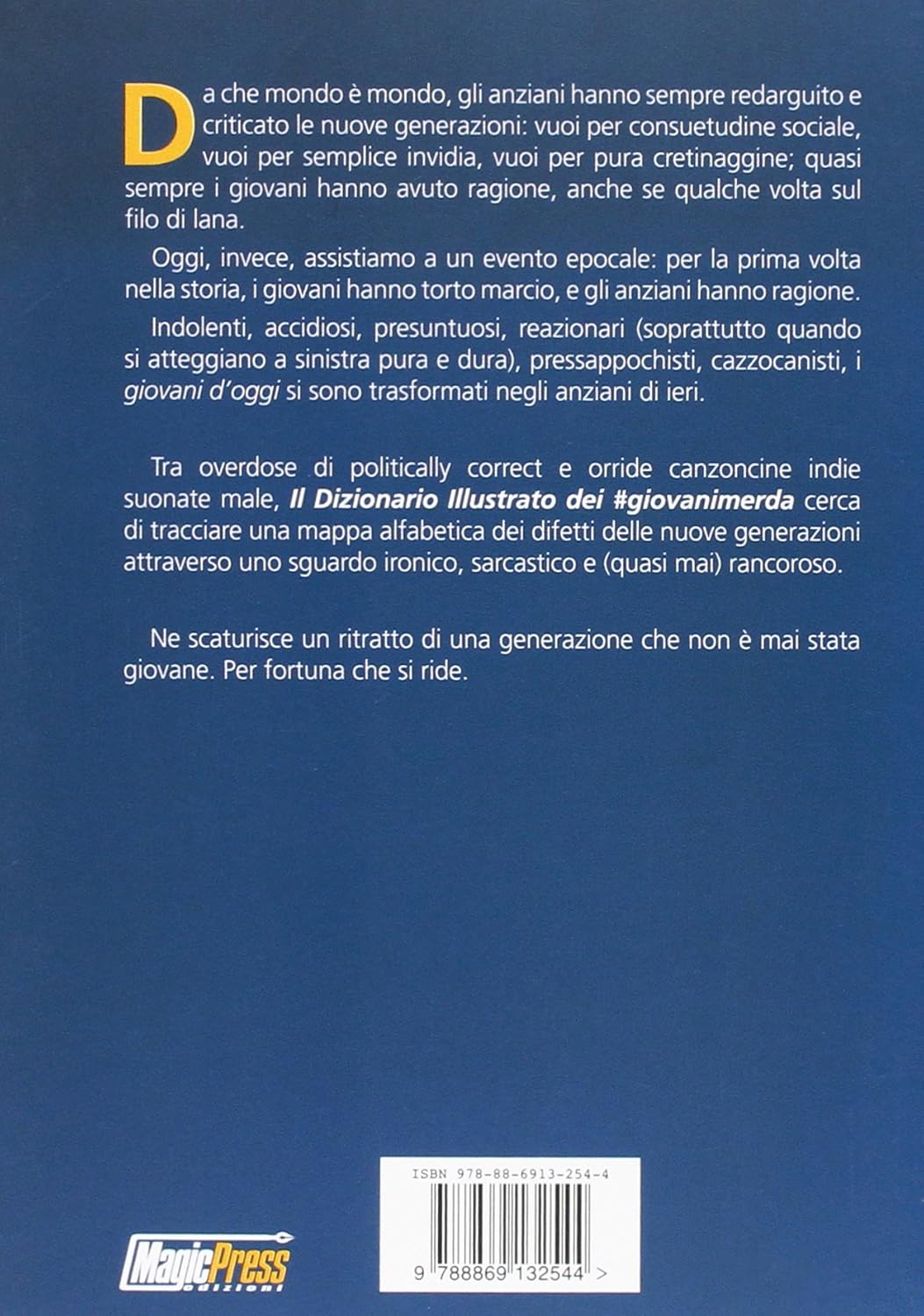 Da che mondo è mondo, gli anziani hanno sempre redarguito e criticato le nuove generazioni: vuoi per consuetudine sociale, vuoi per semplice invidia, vuoi per pura cretinaggine; quasi sempre i giovani hanno avuto ragione, anche se qualche volta sul filo di lana.

Oggi, invece, assistiamo a un evento epocale: per la prima volta nella storia, i giovani hanno torto marcio, e gli anziani hanno ragione.

Indolenti, accidiosi, presuntuosi, reazionari (soprattutto quando si atteggiano a sinistra pura e dura), pressappochisti, cazzocanisti, i giovani d'oggi si sono trasformati negli anziani di ieri.

Tra overdose di politically correct e orride canzoncine indie suonate male, Il Dizionario Illustrato dei #giovanimerda cerca di tracciare una mappa alfabetica dei difetti delle nuove generazioni attraverso uno sguardo ironico, sarcastico e (quasi mai) rancoroso.

Ne scaturisce un ritratto di una generazione che non è mai stata giovane. Per fortuna che si ride.

ISBN 978-88-6913-254-4

9 788869 132544 >

MagicPress edizioni